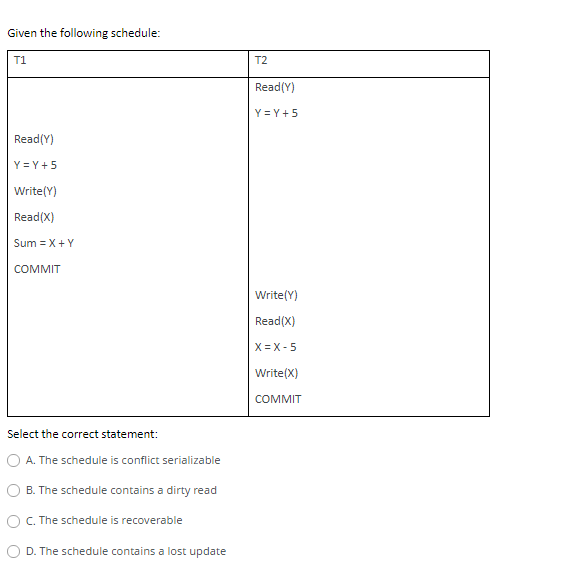 Given the following schedule:

| T1 | T2 |
|---|---|
| | Read(Y) |
| | Y = Y + 5 |
| Read(Y) | |
| Y = Y + 5 | |
| Write(Y) | |
| Read(X) | |
| Sum = X + Y | |
| COMMIT | |
| | Write(Y) |
| | Read(X) |
| | X = X - 5 |
| | Write(X) |
| | COMMIT |

Select the correct statement:

A. The schedule is conflict serializable

B. The schedule contains a dirty read

C. The schedule is recoverable

D. The schedule contains a lost update